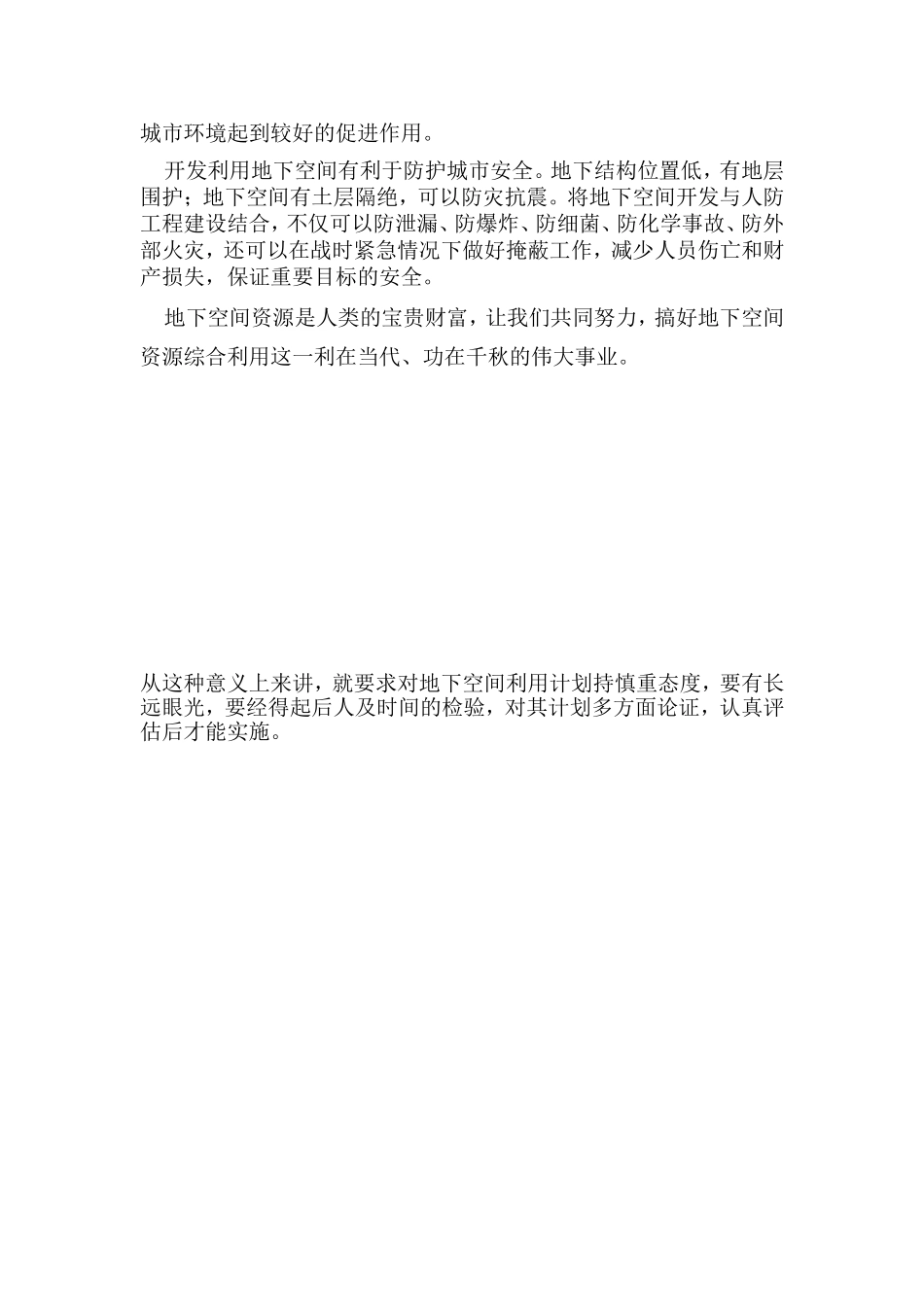 城市环境起到较好的促进作用。

开发利用地下空间有利于防护城市安全。地下结构位置低，有地层围护；地下空间有土层隔绝，可以防灾抗震。将地下空间开发与人防工程建设结合，不仅可以防泄漏、防爆炸、防细菌、防化学事故、防外部火灾，还可以在战时紧急情况下做好掩蔽工作，减少人员伤亡和财产损失，保证重要目标的安全。

地下空间资源是人类的宝贵财富，让我们共同努力，搞好地下空间资源综合利用这一利在当代、功在千秋的伟大事业。

从这种意义上来讲，就要求对地下空间利用计划持慎重态度，要有长远眼光，要经得起后人及时间的检验，对其计划多方面论证，认真评估后才能实施。